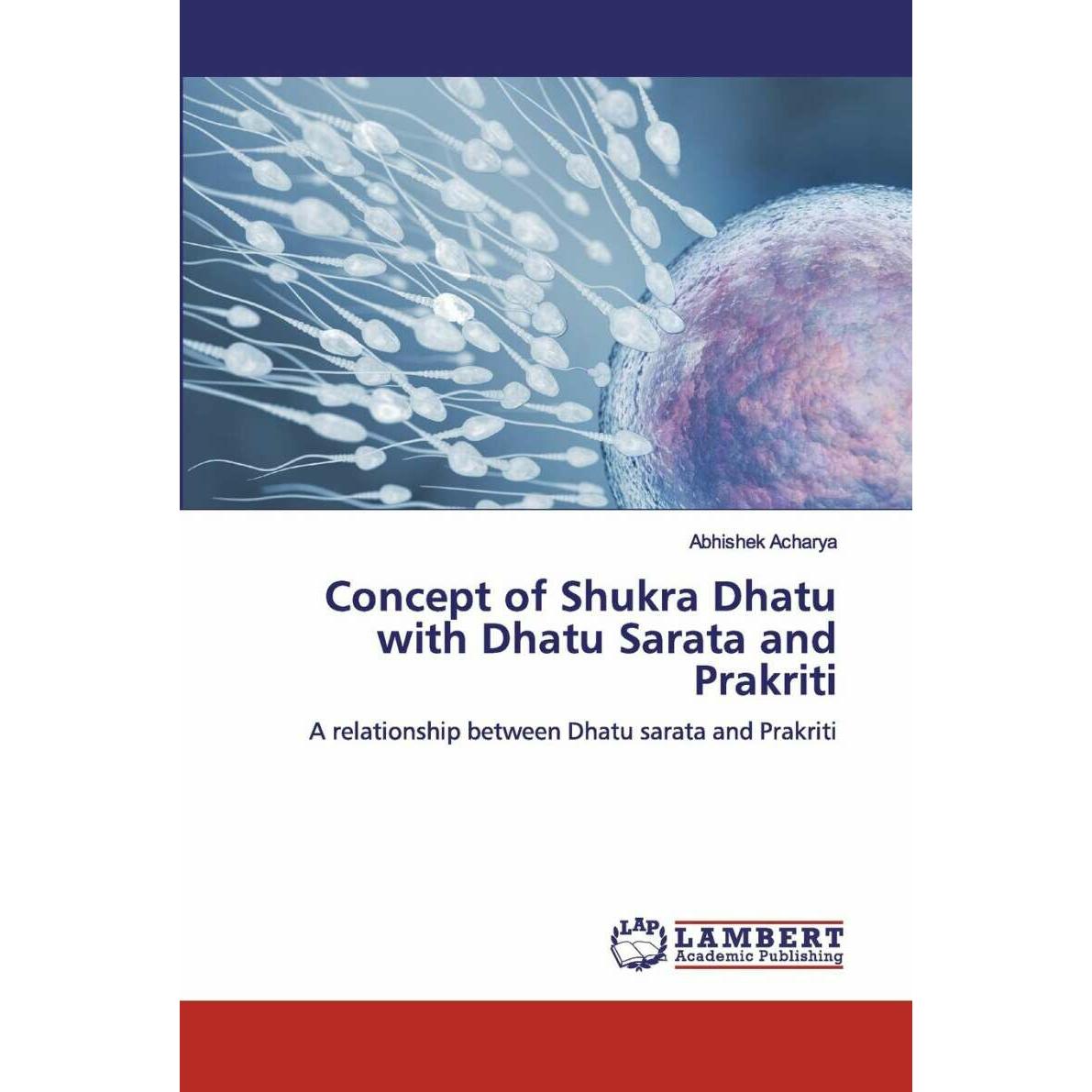 Abhishek Acharya

Concept of Shukra Dhatu with Dhatu Sarata and Prakriti

A relationship between Dhatu sarata and Prakriti

LAP LAMBERT Academic Publishing